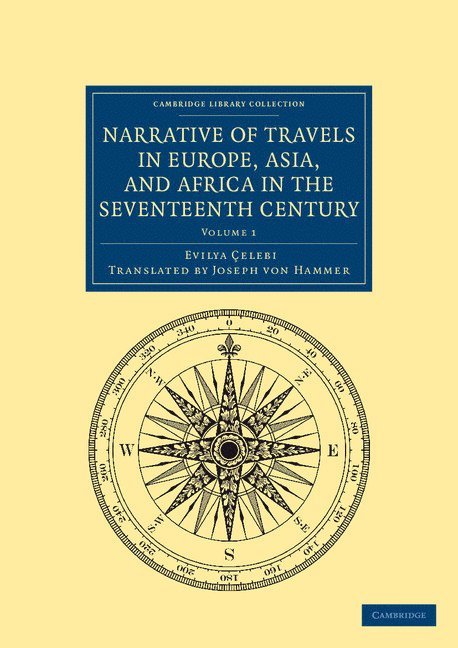 CAMBRIDGE LIBRARY COLLECTION

NARRATIVE OF TRAVELS IN EUROPE, ASIA, AND AFRICA IN THE SEVENTEENTH CENTURY

VOLUME 1

EVILYA ÇELEBI
TRANSLATED BY JOSEPH VON HAMMER

0 20 40 60 80 100 120 140 160 180 200 220 240 260 280 300 320 340

N.E E S.E S S.W W N.W

CAMBRIDGE